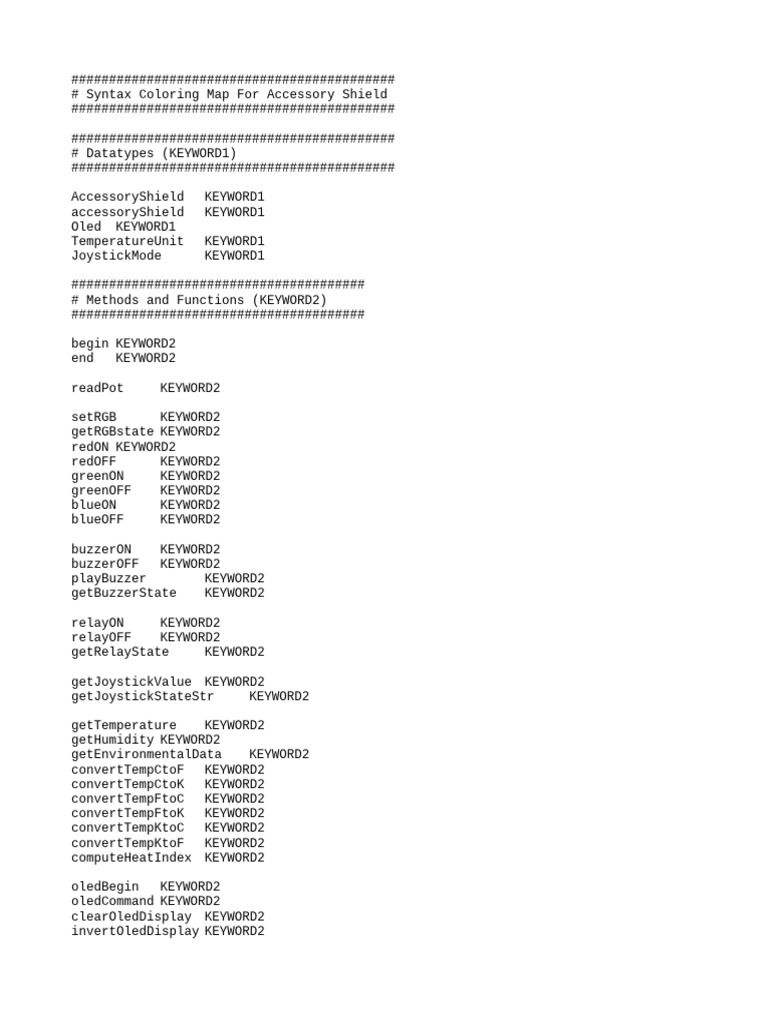 ###########################################
# Syntax Coloring Map For Accessory Shield
###########################################

###########################################
# Datatypes (KEYWORD1)
###########################################

AccessoryShield KEYWORD1
accessoryShield KEYWORD1
Oled KEYWORD1
TemperatureUnit KEYWORD1
JoystickMode KEYWORD1

#######################################
# Methods and Functions (KEYWORD2)
#######################################

begin KEYWORD2
end KEYWORD2

readPot KEYWORD2

setRGB KEYWORD2
getRGBstate KEYWORD2
redON KEYWORD2
redOFF KEYWORD2
greenON KEYWORD2
greenOFF KEYWORD2
blueON KEYWORD2
blueOFF KEYWORD2

buzzerON KEYWORD2
buzzerOFF KEYWORD2
playBuzzer KEYWORD2
getBuzzerState KEYWORD2

relayON KEYWORD2
relayOFF KEYWORD2
getRelayState KEYWORD2

getJoystickValue KEYWORD2
getJoystickStateStr KEYWORD2

getTemperature KEYWORD2
getHumidity KEYWORD2
getEnvironmentalData KEYWORD2
convertTempCtoF KEYWORD2
convertTempCtoK KEYWORD2
convertTempFtoC KEYWORD2
convertTempFtoK KEYWORD2
convertTempKtoC KEYWORD2
convertTempKtoF KEYWORD2
computeHeatIndex KEYWORD2

oledBegin KEYWORD2
oledCommand KEYWORD2
clearOledDisplay KEYWORD2
invertOledDisplay KEYWORD2